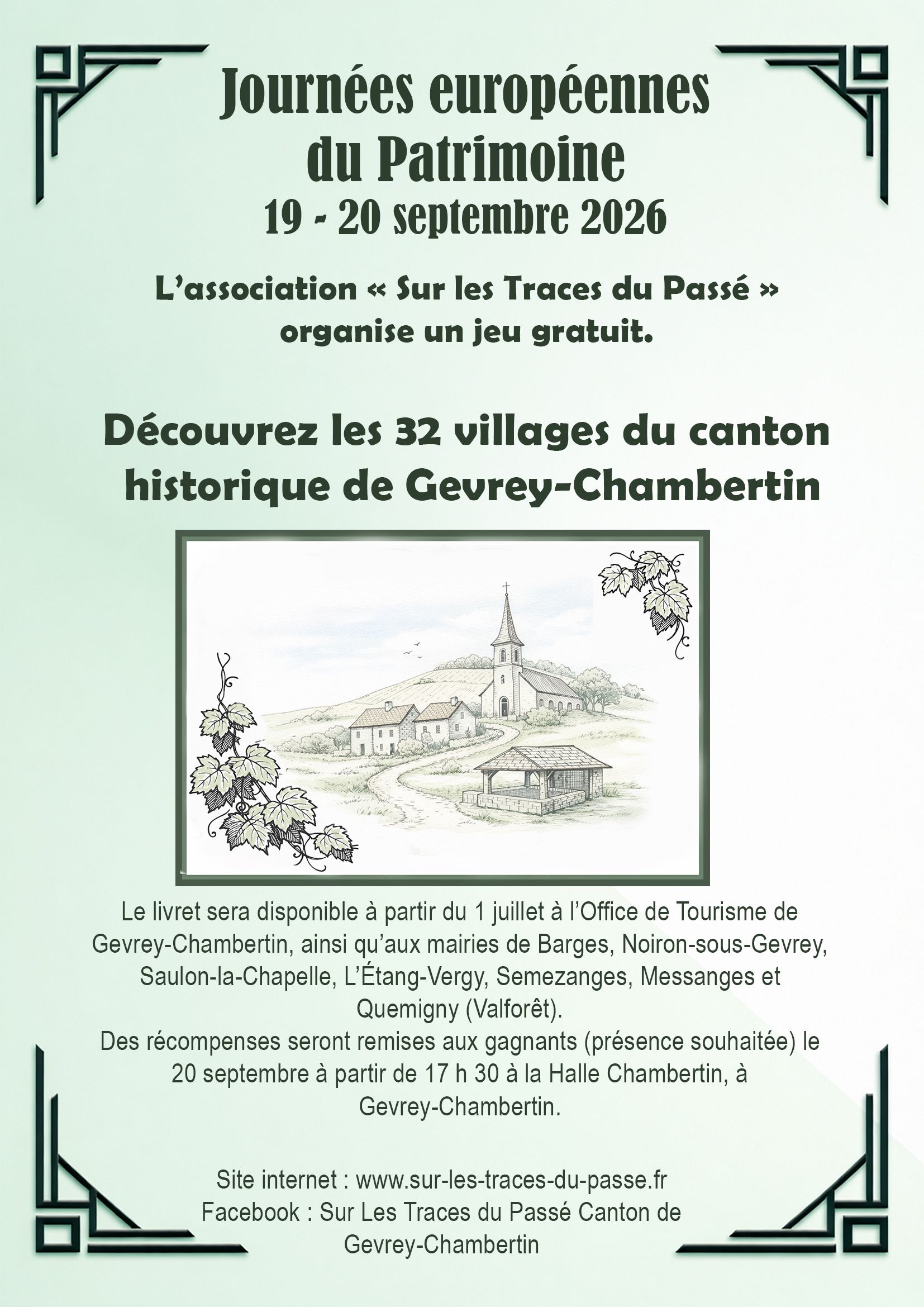 Journées européennes du Patrimoine
19 - 20 septembre 2026

L'association « Sur les Traces du Passé » organise un jeu gratuit.

Découvrez les 32 villages du canton historique de Gevrey-Chambertin

Le livret sera disponible à partir du 1 juillet à l'Office de Tourisme de Gevrey-Chambertin, ainsi qu'aux mairies de Barges, Noiron-sous-Gevrey, Saulon-la-Chapelle, L'Étang-Vergy, Semezanges, Messanges et Quemigny (Valforêt).
Des récompenses seront remises aux gagnants (présence souhaitée) le 20 septembre à partir de 17 h 30 à la Halle Chambertin, à Gevrey-Chambertin.

Site internet : www.sur-les-traces-du-passe.fr
Facebook : Sur Les Traces du Passé Canton de Gevrey-Chambertin